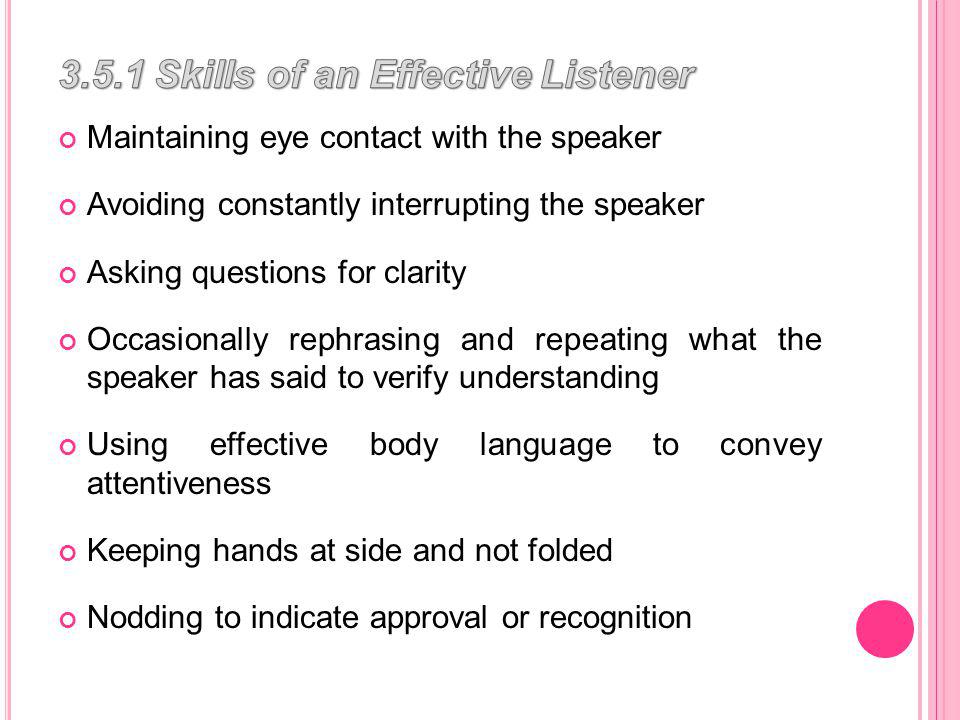 3.5.1 Skills of an Effective Listener

Maintaining eye contact with the speaker

Avoiding constantly interrupting the speaker

Asking questions for clarity

Occasionally rephrasing and repeating what the speaker has said to verify understanding

Using effective body language to convey attentiveness

Keeping hands at side and not folded

Nodding to indicate approval or recognition